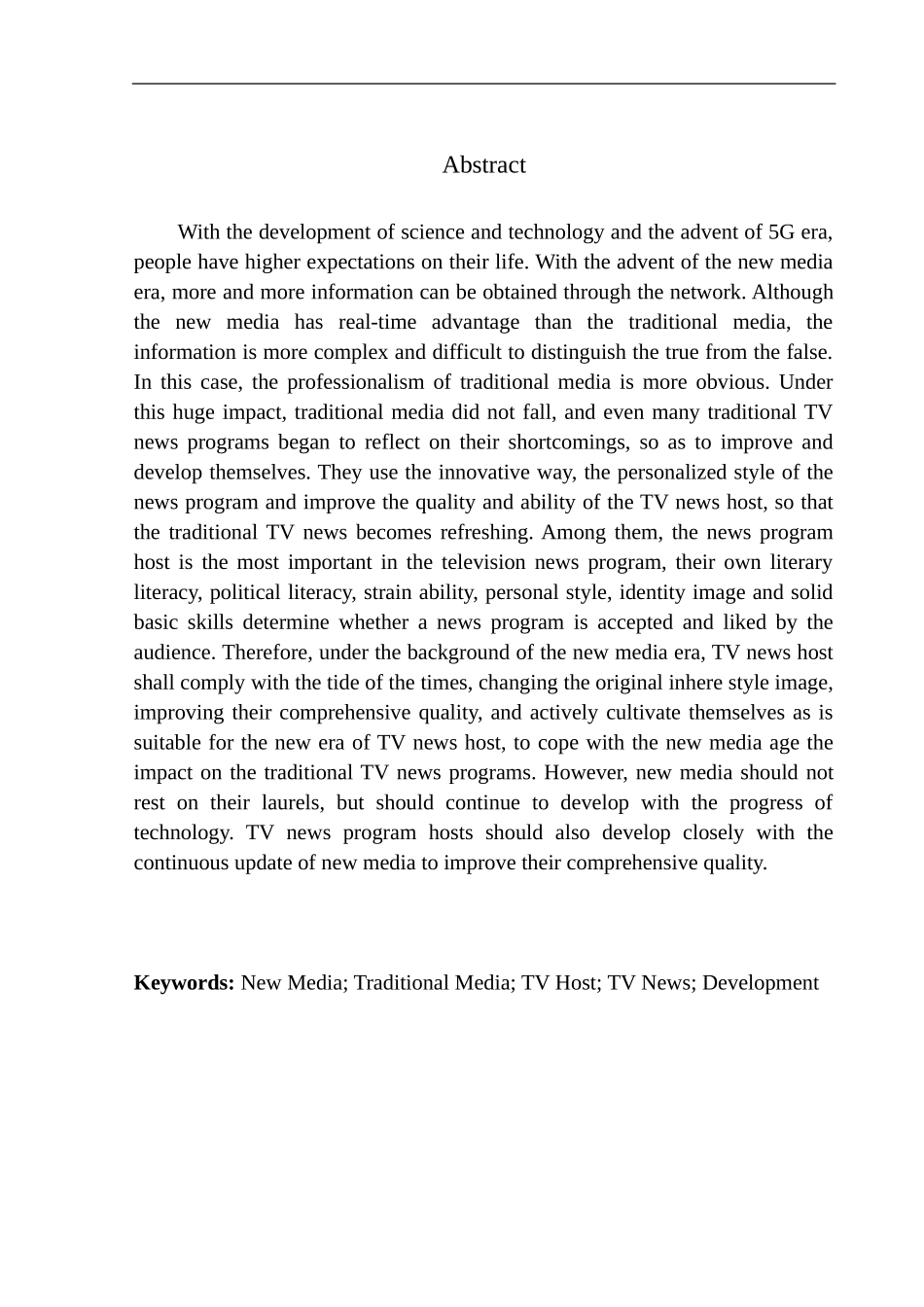 Abstract

With the development of science and technology and the advent of 5G era, people have higher expectations on their life. With the advent of the new media era, more and more information can be obtained through the network. Although the new media has real-time advantage than the traditional media, the information is more complex and difficult to distinguish the true from the false. In this case, the professionalism of traditional media is more obvious. Under this huge impact, traditional media did not fall, and even many traditional TV news programs began to reflect on their shortcomings, so as to improve and develop themselves. They use the innovative way, the personalized style of the news program and improve the quality and ability of the TV news host, so that the traditional TV news becomes refreshing. Among them, the news program host is the most important in the television news program, their own literary literacy, political literacy, strain ability, personal style, identity image and solid basic skills determine whether a news program is accepted and liked by the audience. Therefore, under the background of the new media era, TV news host shall comply with the tide of the times, changing the original inhere style image, improving their comprehensive quality, and actively cultivate themselves as is suitable for the new era of TV news host, to cope with the new media age the impact on the traditional TV news programs. However, new media should not rest on their laurels, but should continue to develop with the progress of technology. TV news program hosts should also develop closely with the continuous update of new media to improve their comprehensive quality.

Keywords: New Media; Traditional Media; TV Host; TV News; Development